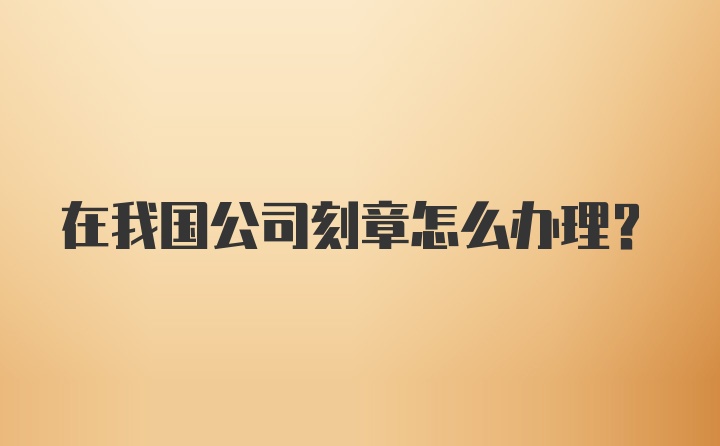 在我国公司刻章怎么办理？